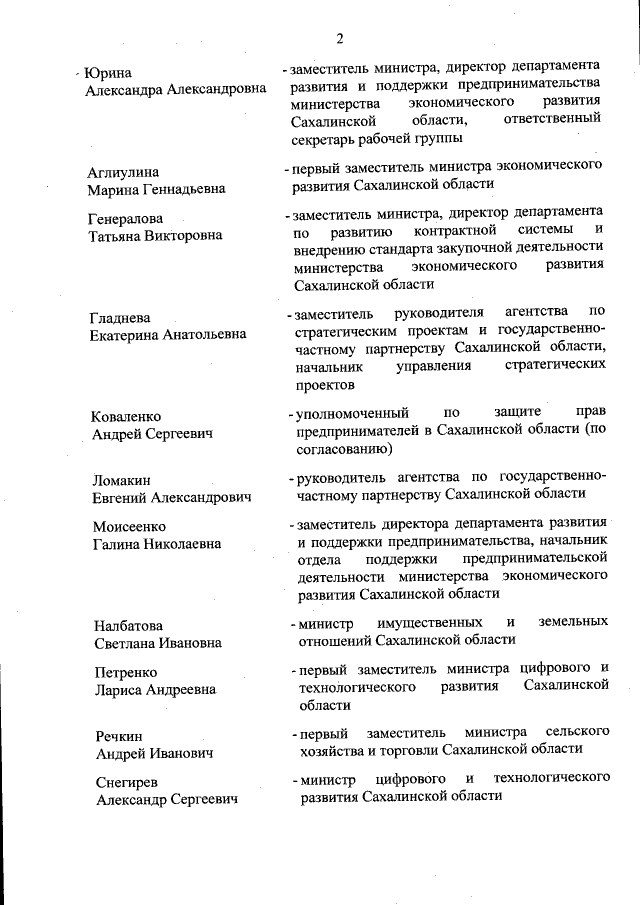 2

Юрина
Александра Александровна - заместитель министра, директор департамента развития и поддержки предпринимательства министерства экономического развития Сахалинской области, ответственный секретарь рабочей группы

Аглиулина
Марина Геннадьевна - первый заместитель министра экономического развития Сахалинской области

Генералова
Татьяна Викторовна - заместитель министра, директор департамента по развитию контрактной системы и внедрению стандарта закупочной деятельности министерства экономического развития Сахалинской области

Гладнева
Екатерина Анатольевна - заместитель руководителя агентства по стратегическим проектам и государственно-частному партнерству Сахалинской области, начальник управления стратегических проектов

Коваленко
Андрей Сергеевич - уполномоченный по защите прав предпринимателей в Сахалинской области (по согласованию)

Ломакин
Евгений Александрович - руководитель агентства по государственно-частному партнерству Сахалинской области

Моисеенко
Галина Николаевна - заместитель директора департамента развития и поддержки предпринимательства, начальник отдела поддержки предпринимательской деятельности министерства экономического развития Сахалинской области

Налбатова
Светлана Ивановна - министр имущественных и земельных отношений Сахалинской области

Петренко
Лариса Андреевна - первый заместитель министра цифрового и технологического развития Сахалинской области

Речкин
Андрей Иванович - первый заместитель министра сельского хозяйства и торговли Сахалинской области

Снегирев
Александр Сергеевич - министр цифрового и технологического развития Сахалинской области